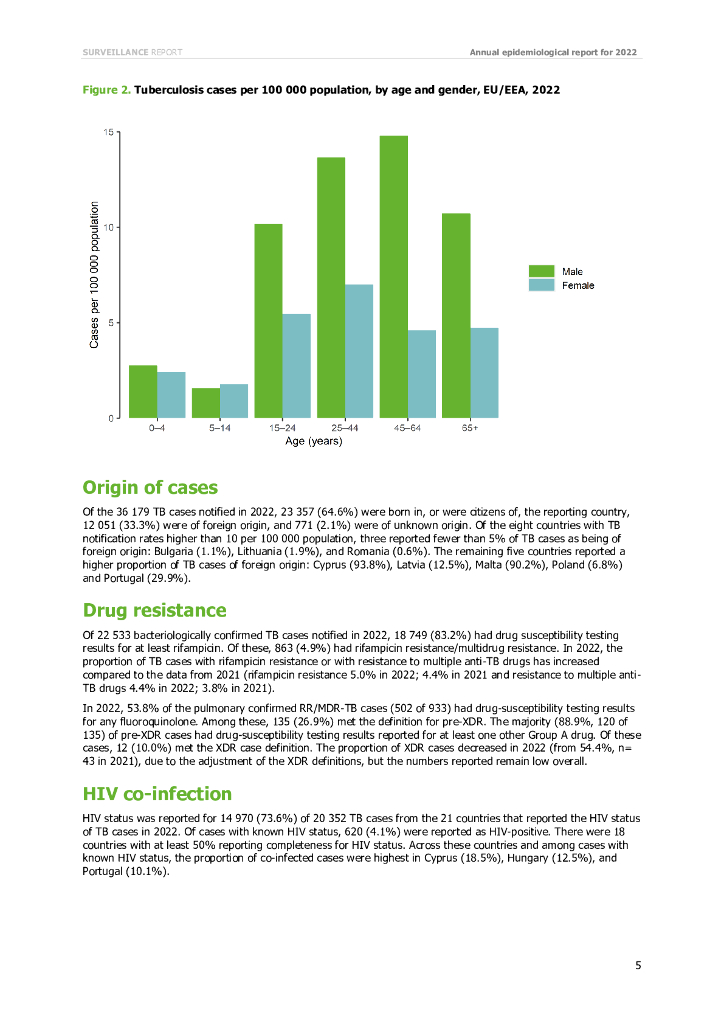 SURVEILLANCE REPORT

Annual epidemiological report for 2022

Figure 2. Tuberculosis cases per 100 000 population, by age and gender, EU/EEA, 2022

Cases per 100 000 population

15

10

5

0

0–4

5–14

15–24

25–44

45–64

65+

Age (years)

Male

Female

Origin of cases

Of the 36 179 TB cases notified in 2022, 23 357 (64.6%) were born in, or were citizens of, the reporting country, 12 051 (33.3%) were of foreign origin, and 771 (2.1%) were of unknown origin. Of the eight countries with TB notification rates higher than 10 per 100 000 population, three reported fewer than 5% of TB cases as being of foreign origin: Bulgaria (1.1%), Lithuania (1.9%), and Romania (0.6%). The remaining five countries reported a higher proportion of TB cases of foreign origin: Cyprus (93.8%), Latvia (12.5%), Malta (90.2%), Poland (6.8%) and Portugal (29.9%).

Drug resistance

Of 22 533 bacteriologically confirmed TB cases notified in 2022, 18 749 (83.2%) had drug susceptibility testing results for at least rifampicin. Of these, 863 (4.9%) had rifampicin resistance/multidrug resistance. In 2022, the proportion of TB cases with rifampicin resistance or with resistance to multiple anti-TB drugs has increased compared to the data from 2021 (rifampicin resistance 5.0% in 2022; 4.4% in 2021 and resistance to multiple anti-TB drugs 4.4% in 2022; 3.8% in 2021).

In 2022, 53.8% of the pulmonary confirmed RR/MDR-TB cases (502 of 933) had drug-susceptibility testing results for any fluoroquinolone. Among these, 135 (26.9%) met the definition for pre-XDR. The majority (88.9%, 120 of 135) of pre-XDR cases had drug-susceptibility testing results reported for at least one other Group A drug. Of these cases, 12 (10.0%) met the XDR case definition. The proportion of XDR cases decreased in 2022 (from 54.4%, n= 43 in 2021), due to the adjustment of the XDR definitions, but the numbers reported remain low overall.

HIV co-infection

HIV status was reported for 14 970 (73.6%) of 20 352 TB cases from the 21 countries that reported the HIV status of TB cases in 2022. Of cases with known HIV status, 620 (4.1%) were reported as HIV-positive. There were 18 countries with at least 50% reporting completeness for HIV status. Across these countries and among cases with known HIV status, the proportion of co-infected cases were highest in Cyprus (18.5%), Hungary (12.5%), and Portugal (10.1%).

5